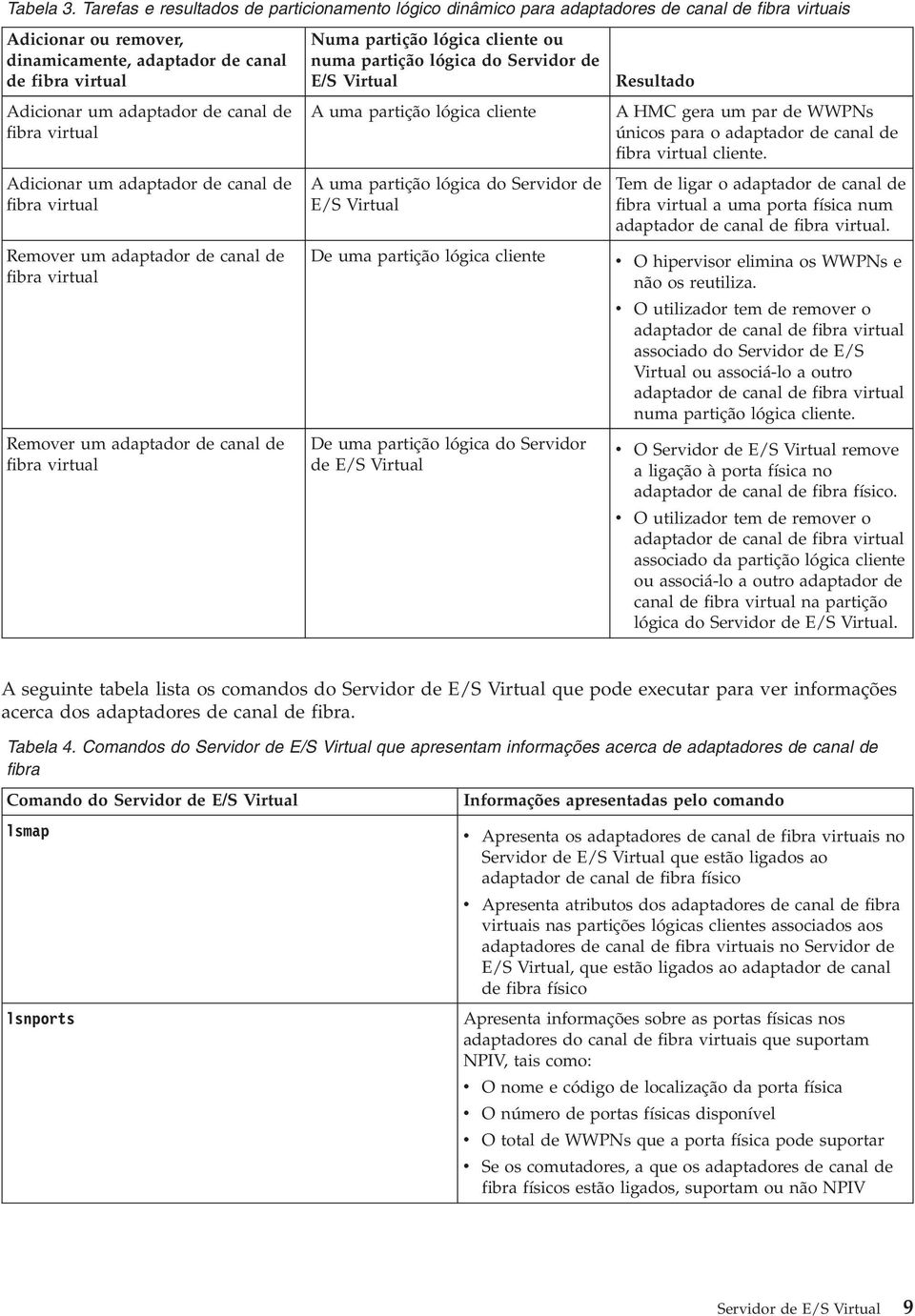 Tabela 3. Tarefas e resultados de particionamento lógico dinâmico para adaptadores de canal de fibra virtuais

| Adicionar ou remover, dinamicamente, adaptador de canal de fibra virtual | Numa partição lógica cliente ou numa partição lógica do Servidor de E/S Virtual | Resultado |
|---|---|---|
| Adicionar um adaptador de canal de fibra virtual | A uma partição lógica cliente | A HMC gera um par de WWPNs únicos para o adaptador de canal de fibra virtual cliente. |
| Adicionar um adaptador de canal de fibra virtual | A uma partição lógica do Servidor de E/S Virtual | Tem de ligar o adaptador de canal de fibra virtual a uma porta física num adaptador de canal de fibra virtual. |
| Remover um adaptador de canal de fibra virtual | De uma partição lógica cliente | • O hipervisor elimina os WWPNs e não os reutiliza. • O utilizador tem de remover o adaptador de canal de fibra virtual associado do Servidor de E/S Virtual ou associá-lo a outro adaptador de canal de fibra virtual numa partição lógica cliente. |
| Remover um adaptador de canal de fibra virtual | De uma partição lógica do Servidor de E/S Virtual | • O Servidor de E/S Virtual remove a ligação à porta física no adaptador de canal de fibra físico. • O utilizador tem de remover o adaptador de canal de fibra virtual associado da partição lógica cliente ou associá-lo a outro adaptador de canal de fibra virtual na partição lógica do Servidor de E/S Virtual. |

A seguinte tabela lista os comandos do Servidor de E/S Virtual que pode executar para ver informações acerca dos adaptadores de canal de fibra.

Tabela 4. Comandos do Servidor de E/S Virtual que apresentam informações acerca de adaptadores de canal de fibra

| Comando do Servidor de E/S Virtual | Informações apresentadas pelo comando |
|---|---|
| lsmap | • Apresenta os adaptadores de canal de fibra virtuais no Servidor de E/S Virtual que estão ligados ao adaptador de canal de fibra físico • Apresenta atributos dos adaptadores de canal de fibra virtuais nas partições lógicas clientes associados aos adaptadores de canal de fibra virtuais no Servidor de E/S Virtual, que estão ligados ao adaptador de canal de fibra físico |
| lsnports | Apresenta informações sobre as portas físicas nos adaptadores do canal de fibra virtuais que suportam NPIV, tais como: • O nome e código de localização da porta física • O número de portas físicas disponível • O total de WWPNs que a porta física pode suportar • Se os comutadores, a que os adaptadores de canal de fibra físicos estão ligados, suportam ou não NPIV |

Servidor de E/S Virtual 9